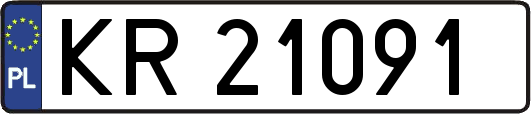 PL
KR 21091